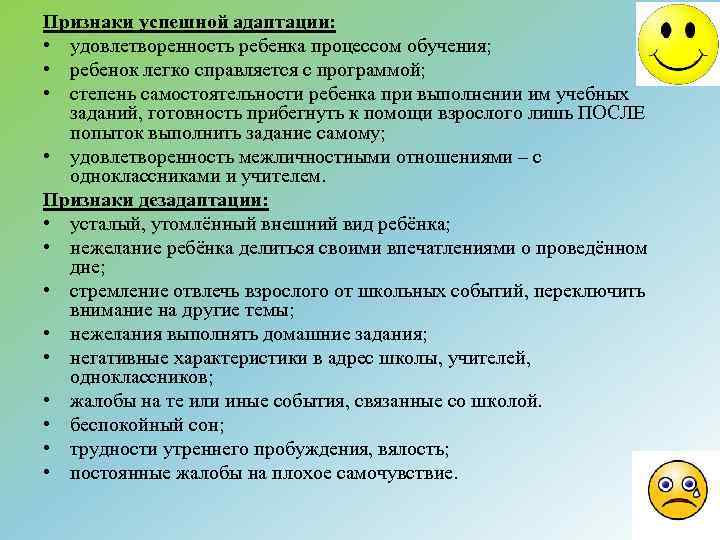 Признаки успешной адаптации:
• удовлетворенность ребенка процессом обучения;
• ребенок легко справляется с программой;
• степень самостоятельности ребенка при выполнении им учебных заданий, готовность прибегнуть к помощи взрослого лишь ПОСЛЕ попыток выполнить задание самому;
• удовлетворенность межличностными отношениями – с одноклассниками и учителем.
Признаки дезадаптации:
• усталый, утомлённый внешний вид ребёнка;
• нежелание ребёнка делиться своими впечатлениями о проведённом дне;
• стремление отвлечь взрослого от школьных событий, переключить внимание на другие темы;
• нежелания выполнять домашние задания;
• негативные характеристики в адрес школы, учителей, одноклассников;
• жалобы на те или иные события, связанные со школой.
• беспокойный сон;
• трудности утреннего пробуждения, вялость;
• постоянные жалобы на плохое самочувствие.